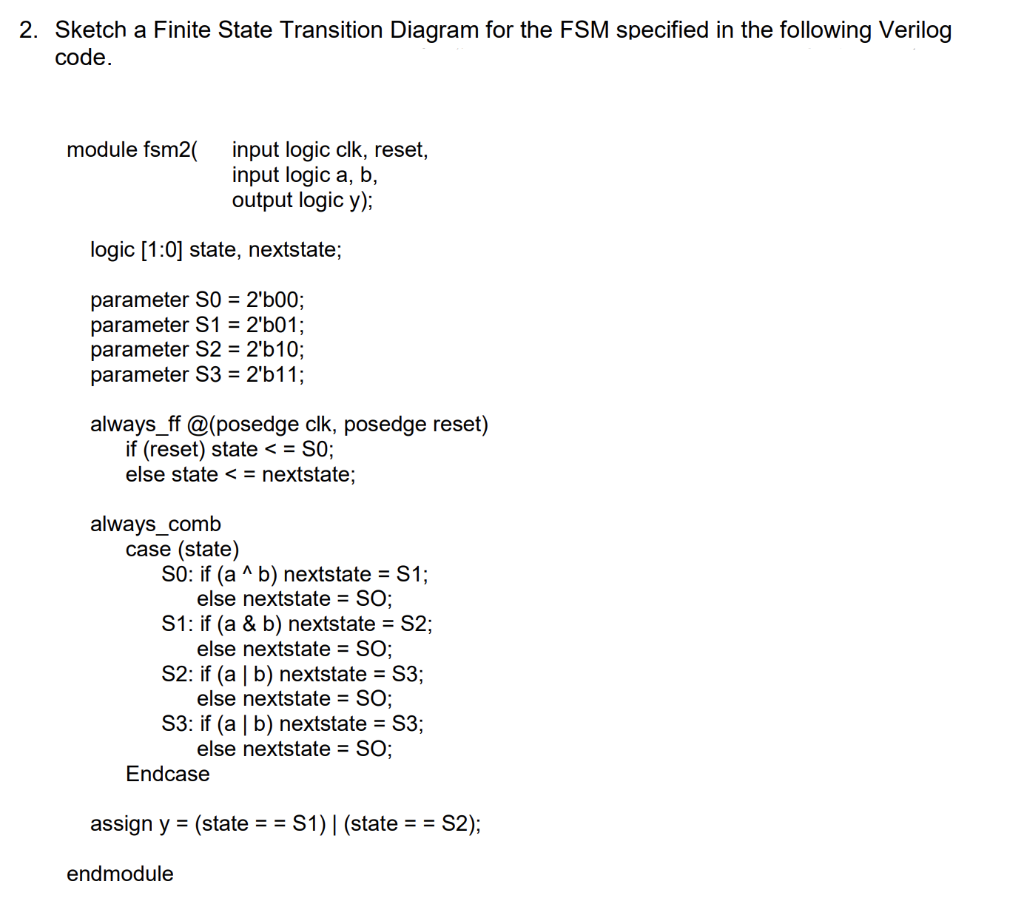 2. Sketch a Finite State Transition Diagram for the FSM specified in the following Verilog code.

module fsm2( input logic clk, reset,
input logic a, b,
output logic y);

logic [1:0] state, nextstate;

parameter S0 = 2'b00;
parameter S1 = 2'b01;
parameter S2 = 2'b10;
parameter S3 = 2'b11;

always_ff @(posedge clk, posedge reset)
if (reset) state < = S0;
else state < = nextstate;

always_comb
case (state)
S0: if (a ^ b) nextstate = S1;
else nextstate = SO;
S1: if (a & b) nextstate = S2;
else nextstate = SO;
S2: if (a | b) nextstate = S3;
else nextstate = SO;
S3: if (a | b) nextstate = S3;
else nextstate = SO;
Endcase

assign y = (state = = S1) | (state = = S2);

endmodule